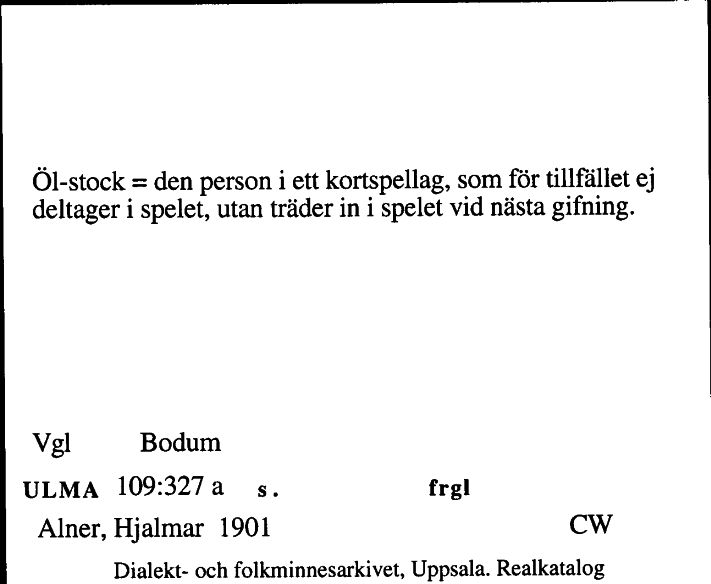 Öl-stock = den person i ett kortspellag, som för tillfället ej deltager i spelet, utan träder in i spelet vid nästa gifning.

Vgl Bodum

ULMA 109:327 a s. frgl

Alner, Hjalmar 1901 CW

Dialekt- och folkminnesarkivet, Uppsala. Realkatalog